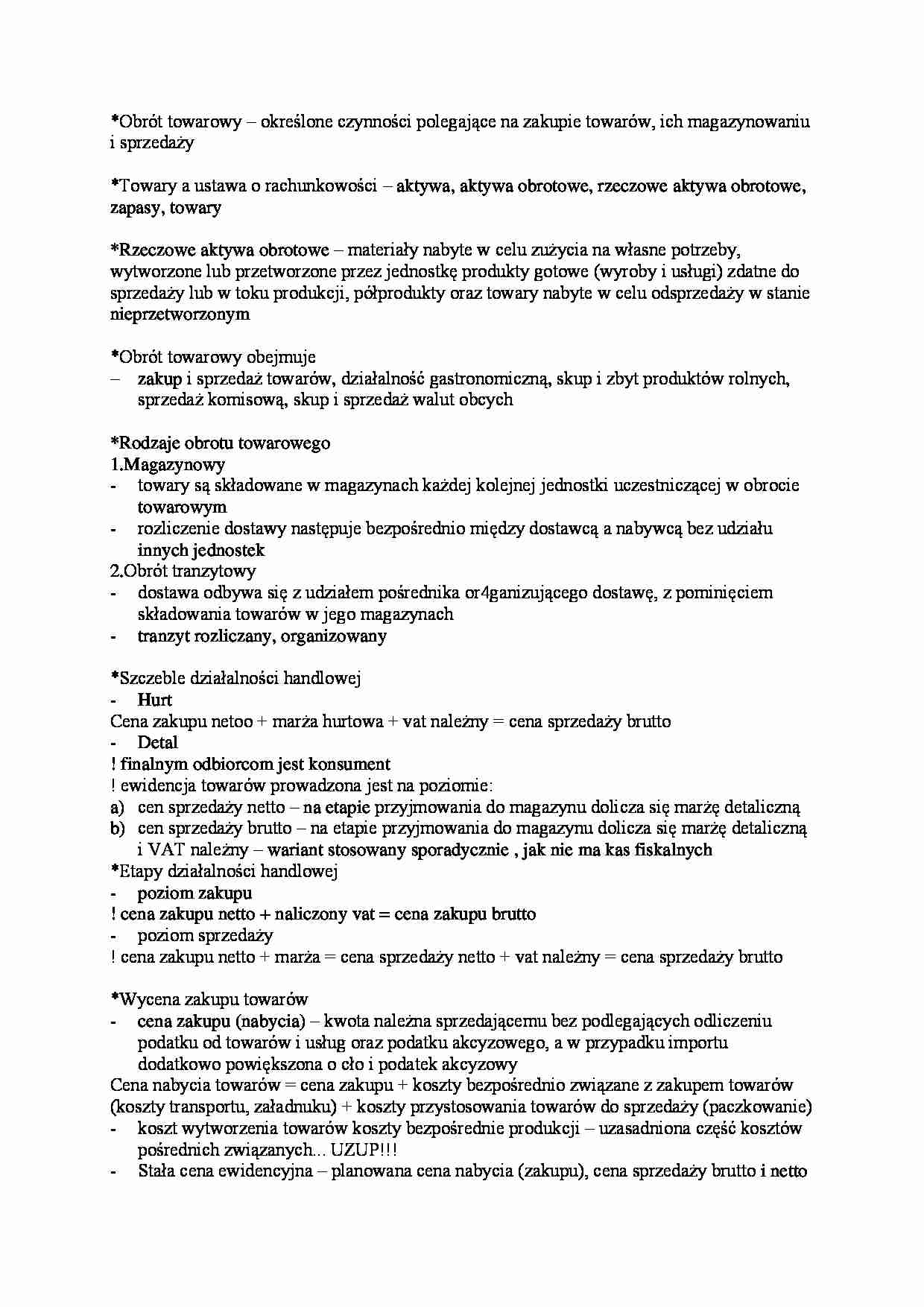 *Obrót towarowy – określone czynności polegające na zakupie towarów, ich magazynowaniu i sprzedaży

*Towary a ustawa o rachunkowości – aktywa, aktywa obrotowe, rzeczowe aktywa obrotowe, zapasy, towary

*Rzeczowe aktywa obrotowe – materiały nabyte w celu zużycia na własne potrzeby, wytworzone lub przetworzone przez jednostkę produkty gotowe (wyroby i usługi) zdatne do sprzedaży lub w toku produkcji, półprodukty oraz towary nabyte w celu odsprzedaży w stanie nieprzetworzonym

*Obrót towarowy obejmuje
– zakup i sprzedaż towarów, działalność gastronomiczną, skup i zbyt produktów rolnych, sprzedaż komisową, skup i sprzedaż walut obcych

*Rodzaje obrotu towarowego
1.Magazynowy
- towary są składowane w magazynach każdej kolejnej jednostki uczestniczącej w obrocie towarowym
- rozliczenie dostawy następuje bezpośrednio między dostawcą a nabywcą bez udziału innych jednostek
2.Obrót tranzytowy
- dostawa odbywa się z udziałem pośrednika or4ganizującego dostawę, z pominięciem składowania towarów w jego magazynach
- tranzyt rozliczany, organizowany

*Szczeble działalności handlowej
- Hurt
Cena zakupu netoo + marża hurtowa + vat należny = cena sprzedaży brutto
- Detal
! finalnym odbiorcom jest konsument
! ewidencja towarów prowadzona jest na poziomie:
a) cen sprzedaży netto – na etapie przyjmowania do magazynu dolicza się marżę detaliczną
b) cen sprzedaży brutto – na etapie przyjmowania do magazynu dolicza się marżę detaliczną i VAT należny – wariant stosowany sporadycznie , jak nie ma kas fiskalnych
*Etapy działalności handlowej
- poziom zakupu
! cena zakupu netto + naliczony vat = cena zakupu brutto
- poziom sprzedaży
! cena zakupu netto + marża = cena sprzedaży netto + vat należny = cena sprzedaży brutto

*Wycena zakupu towarów
- cena zakupu (nabycia) – kwota należna sprzedającemu bez podlegających odliczeniu podatku od towarów i usług oraz podatku akcyzowego, a w przypadku importu dodatkowo powiększona o cło i podatek akcyzowy
Cena nabycia towarów = cena zakupu + koszty bezpośrednio związane z zakupem towarów (koszty transportu, załadnuku) + koszty przystosowania towarów do sprzedaży (paczkowanie)
- koszt wytworzenia towarów koszty bezpośrednie produkcji – uzasadniona część kosztów pośrednich związanych... UZUP!!!
- Stała cena ewidencyjna – planowana cena nabycia (zakupu), cena sprzedaży brutto i netto